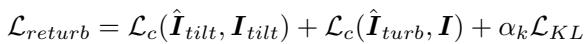 $\mathcal{L}_{returb} = \mathcal{L}_c(\hat{\boldsymbol{I}}_{tilt}, \boldsymbol{I}_{tilt}) + \mathcal{L}_c(\hat{\boldsymbol{I}}_{turb}, \boldsymbol{I}) + \alpha_k \mathcal{L}_{KL}$